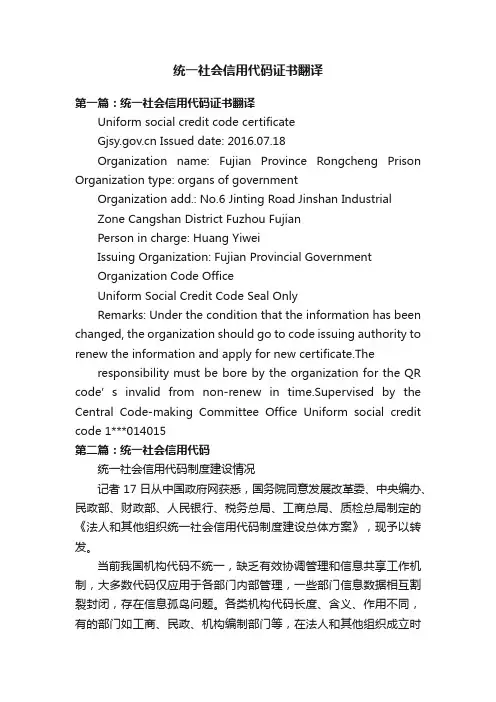 统一社会信用代码证书翻译

第一篇：统一社会信用代码证书翻译

Uniform social credit code certificate

Gjsy.gov.cn Issued date: 2016.07.18

Organization name: Fujian Province Rongcheng Prison Organization type: organs of government

Organization add.: No.6 Jinting Road Jinshan Industrial

Zone Cangshan District Fuzhou Fujian

Person in charge: Huang Yiwei

Issuing Organization: Fujian Provincial Government

Organization Code Office

Uniform Social Credit Code Seal Only

Remarks: Under the condition that the information has been changed, the organization should go to code issuing authority to renew the information and apply for new certificate.The

responsibility must be bore by the organization for the QR code' s invalid from non-renew in time.Supervised by the Central Code-making Committee Office Uniform social credit code 1***014015

第二篇：统一社会信用代码

统一社会信用代码制度建设情况

记者 17 日从中国政府网获悉，国务院同意发展改革委、中央编办、民政部、财政部、人民银行、税务总局、工商总局、质检总局制定的《法人和其他组织统一社会信用代码制度建设总体方案》，现予以转发。

当前我国机构代码不统一，缺乏有效协调管理和信息共享工作机制，大多数代码仅应用于各部门内部管理，一些部门信息数据相互割裂封闭，存在信息孤岛问题。各类机构代码长度、含义、作用不同，有的部门如工商、民政、机构编制部门等，在法人和其他组织成立时